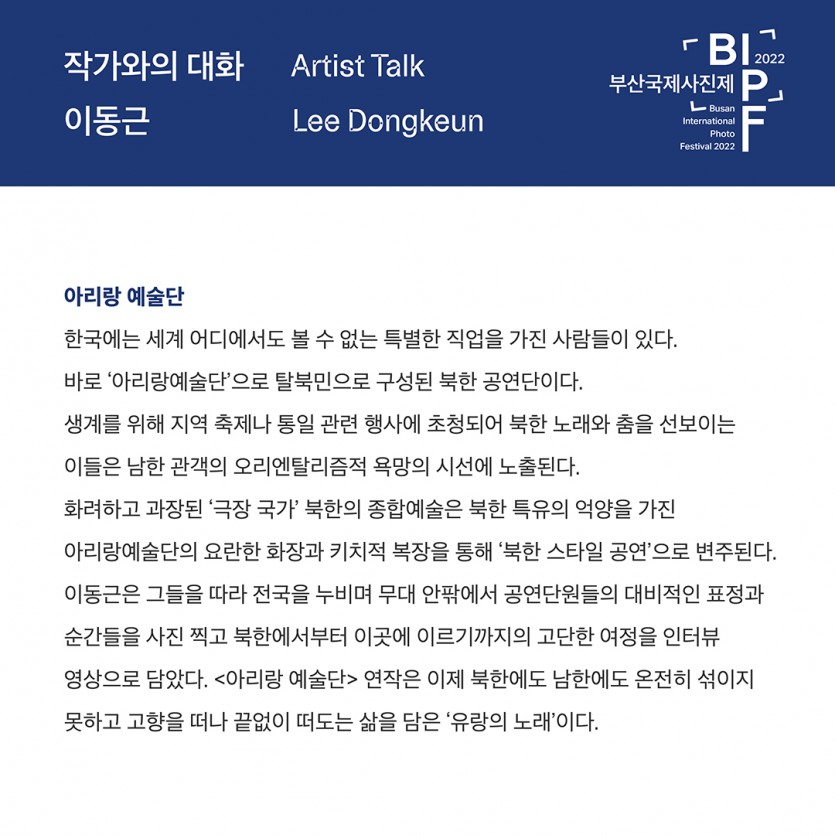 작가와의 대화
이동근

Artist Talk
Lee Dongkeun

BIPF 2022
부산국제사진제
Busan International Photo Festival 2022

아리랑 예술단

한국에는 세계 어디에서도 볼 수 없는 특별한 직업을 가진 사람들이 있다. 바로 '아리랑예술단'으로 탈북민으로 구성된 북한 공연단이다. 생계를 위해 지역 축제나 통일 관련 행사에 초청되어 북한 노래와 춤을 선보이는 이들은 남한 관객의 오리엔탈리즘적 욕망의 시선에 노출된다. 화려하고 과장된 '극장 국가' 북한의 종합예술은 북한 특유의 억양을 가진 아리랑예술단의 요란한 화장과 키치적 복장을 통해 '북한 스타일 공연'으로 변주된다. 이동근은 그들을 따라 전국을 누비며 무대 안팎에서 공연단원들의 대비적인 표정과 순간들을 사진 찍고 북한에서부터 이곳에 이르기까지의 고단한 여정을 인터뷰 영상으로 담았다. <아리랑 예술단> 연작은 이제 북한에도 남한에도 온전히 섞이지 못하고 고향을 떠나 끝없이 떠도는 삶을 담은 '유랑의 노래'이다.